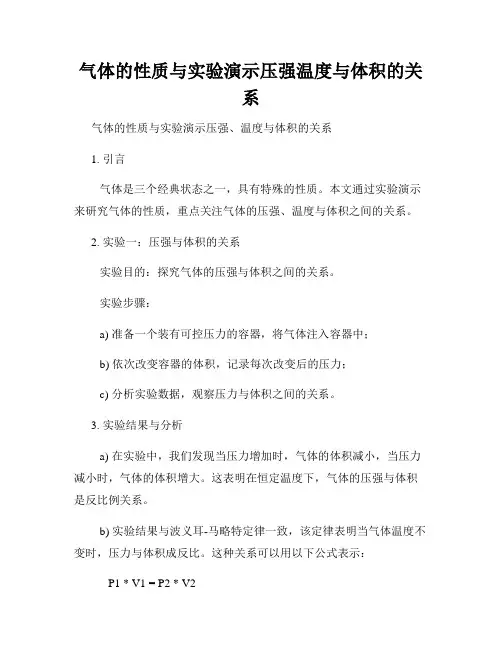 气体的性质与实验演示压强温度与体积的关系

气体的性质与实验演示压强、温度与体积的关系

1. 引言

气体是三个经典状态之一，具有特殊的性质。本文通过实验演示来研究气体的性质，重点关注气体的压强、温度与体积之间的关系。

2. 实验一：压强与体积的关系

实验目的：探究气体的压强与体积之间的关系。

实验步骤：

a) 准备一个装有可控压力的容器，将气体注入容器中；

b) 依次改变容器的体积，记录每次改变后的压力；

c) 分析实验数据，观察压力与体积之间的关系。

3. 实验结果与分析

a) 在实验中，我们发现当压力增加时，气体的体积减小，当压力减小时，气体的体积增大。这表明在恒定温度下，气体的压强与体积是反比例关系。

b) 实验结果与波义耳-马略特定律一致，该定律表明当气体温度不变时，压力与体积成反比。这种关系可以用以下公式表示：

P1 * V1 = P2 * V2